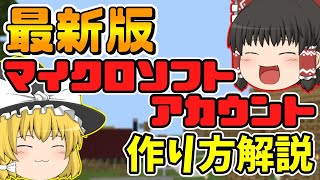 最新版
マイクロソフト
アカウント
作り方解説